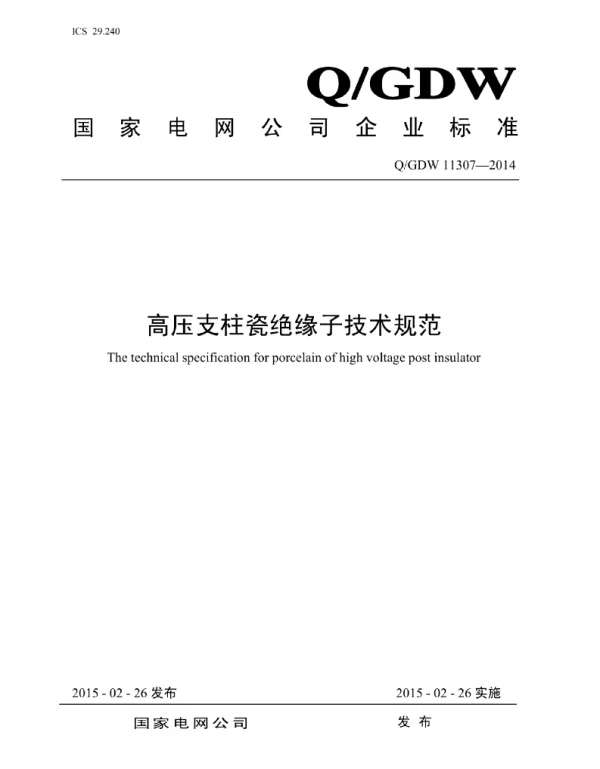 ICS 29.240

Q/GDW

国家电网公司企业标准

Q/GDW 11307—2014

高压支柱瓷绝缘子技术规范

The technical specification for porcelain of high voltage post insulator

2015 - 02 - 26 发布

2015 - 02 - 26 实施

国家电网公司 发布